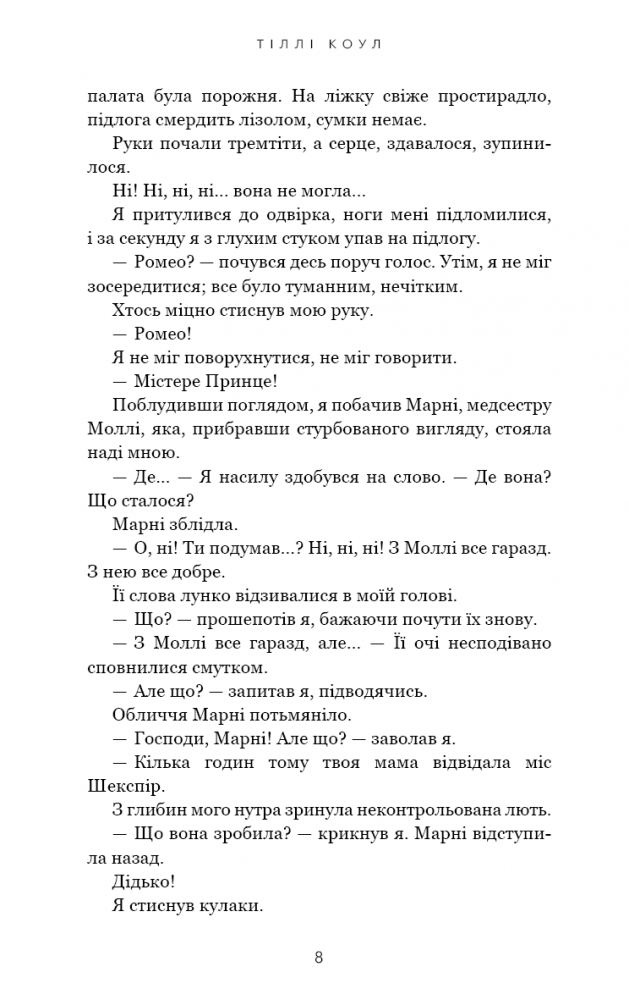 ТІЛЛІ КОУЛ

палата була порожня. На ліжку свіже простирадло, підлога смердить лізолом, сумки немає.

Руки почали тремтіти, а серце, здавалося, зупинилося.

Ні! Ні, ні, ні... вона не могла...

Я притулився до одвірка, ноги мені підломилися, і за секунду я з глухим стуком упав на підлогу.

— Ромео? — почувся десь поруч голос. Утім, я не міг зосередитися; все було туманним, нечітким.

Хтось міцно стиснув мою руку.

— Ромео!

Я не міг поворухнутися, не міг говорити.

— Містере Принце!

Поблудивши поглядом, я побачив Марні, медсестру Моллі, яка, прибравши стурбованого вигляду, стояла наді мною.

— Де... — Я насилу здобувся на слово. — Де вона? Що сталося?

Марні зблідла.

— О, ні! Ти подумав...? Ні, ні, ні! З Моллі все гаразд. З нею все добре.

Її слова лунко відзивалися в моїй голові.

— Що? — прошепотів я, бажаючи почути їх знову.

— З Моллі все гаразд, але... — Її очі несподівано сповнилися смутком.

— Але що? — запитав я, підводячись.

Обличчя Марні потьмяніло.

— Господи, Марні! Але що? — заволав я.

— Кілька годин тому твоя мама відвідала міс Шекспір.

З глибин мого нутра зринула неконтрольована лють.

— Що вона зробила? — крикнув я. Марні відступила назад.

Дідько!

Я стиснув кулаки.

8